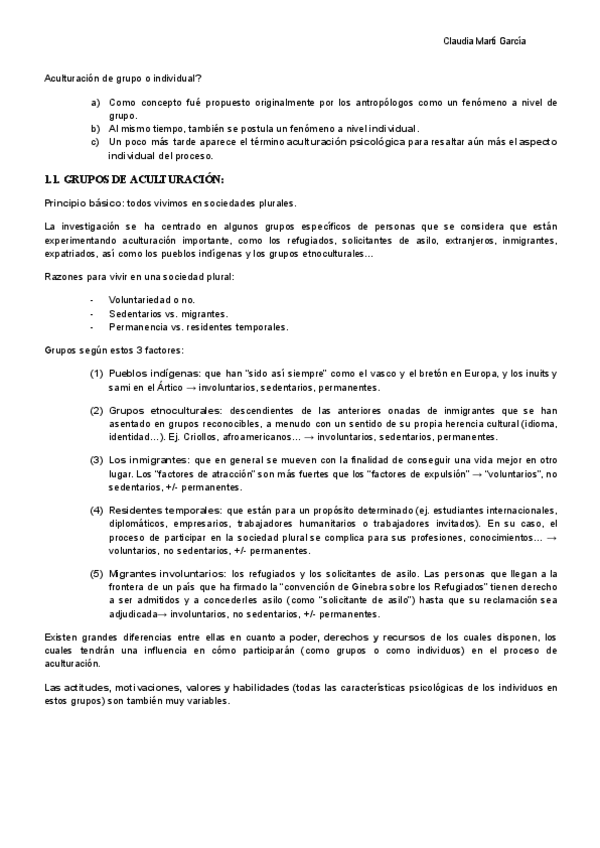 Claudia Martí García

Aculturación de grupo o individual?

a) Como concepto fué propuesto originalmente por los antropólogos como un fenómeno a nivel de grupo.
b) Al mismo tiempo, también se postula un fenómeno a nivel individual.
c) Un poco más tarde aparece el término aculturación psicológica para resaltar aún más el aspecto individual del proceso.

1.1. GRUPOS DE ACULTURACIÓN:

Principio básico: todos vivimos en sociedades plurales.

La investigación se ha centrado en algunos grupos específicos de personas que se considera que están experimentando aculturación importante, como los refugiados, solicitantes de asilo, extranjeros, inmigrantes, expatriados, así como los pueblos indígenas y los grupos etnoculturales...

Razones para vivir en una sociedad plural:

- Voluntariedad o no.
- Sedentarios vs. migrantes.
- Permanencia vs. residentes temporales.

Grupos según estos 3 factores:

(1) Pueblos indígenas: que han "sido así siempre" como el vasco y el bretón en Europa, y los inuits y sami en el Ártico → involuntarios, sedentarios, permanentes.

(2) Grupos etnoculturales: descendientes de las anteriores onadas de inmigrantes que se han asentado en grupos reconocibles, a menudo con un sentido de su propia herencia cultural (idioma, identidad...). Ej. Criollos, afroamericanos... → involuntarios, sedentarios, permanentes.

(3) Los inmigrantes: que en general se mueven con la finalidad de conseguir una vida mejor en otro lugar. Los "factores de atracción" son más fuertes que los "factores de expulsión" → "voluntarios", no sedentarios, +/- permanentes.

(4) Residentes temporales: que están para un propósito determinado (ej. estudiantes internacionales, diplomáticos, empresarios, trabajadores humanitarios o trabajadores invitados). En su caso, el proceso de participar en la sociedad plural se complica para sus profesiones, conocimientos... → voluntarios, no sedentarios, +/- permanentes.

(5) Migrantes involuntarios: los refugiados y los solicitantes de asilo. Las personas que llegan a la frontera de un país que ha firmado la "convención de Ginebra sobre los Refugiados" tienen derecho a ser admitidos y a concederles asilo (como "solicitante de asilo") hasta que su reclamación sea adjudicada→ involuntarios, no sedentarios, +/- permanentes.

Existen grandes diferencias entre ellas en cuanto a poder, derechos y recursos de los cuales disponen, los cuales tendrán una influencia en cómo participarán (como grupos o como individuos) en el proceso de aculturación.

Las actitudes, motivaciones, valores y habilidades (todas las características psicológicas de los individuos en estos grupos) son también muy variables.